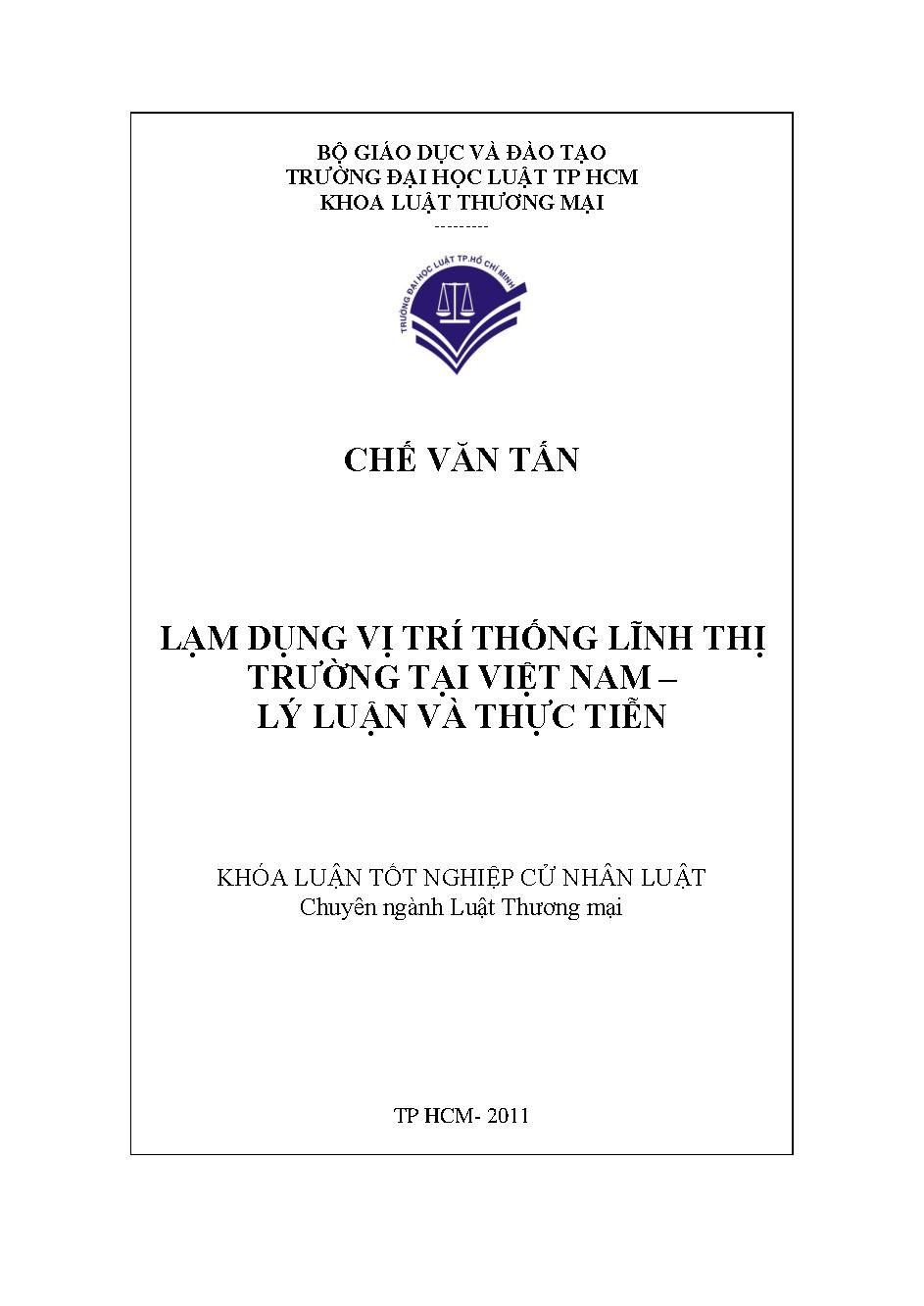 BỘ GIÁO DỤC VÀ ĐÀO TẠO
TRƯỜNG ĐẠI HỌC LUẬT TP HCM
KHOA LUẬT THƯƠNG MẠI
---------

TRƯỜNG ĐẠI HỌC LUẬT TP.HỒ CHÍ MINH

CHẾ VĂN TẤN

LẠM DỤNG VỊ TRÍ THỐNG LĨNH THỊ TRƯỜNG TẠI VIỆT NAM –
LÝ LUẬN VÀ THỰC TIỄN

KHÓA LUẬN TỐT NGHIỆP CỬ NHÂN LUẬT
Chuyên ngành Luật Thương mại

TP HCM- 2011